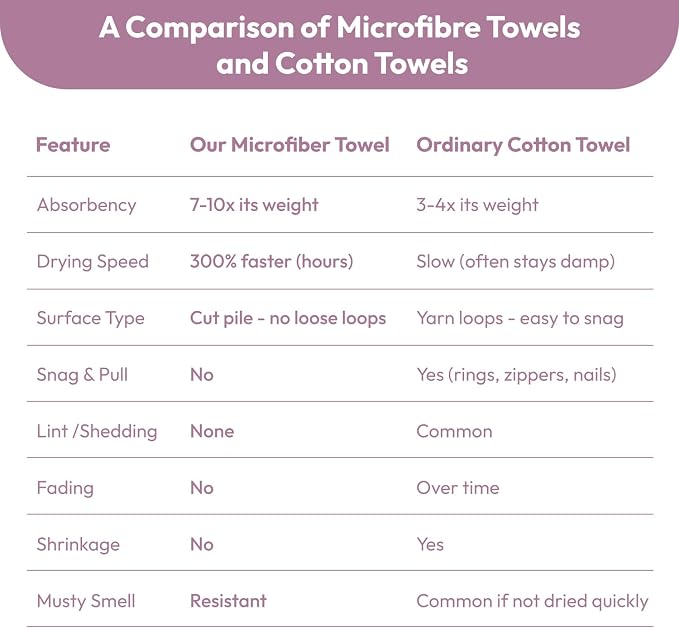 A Comparison of Microfibre Towels and Cotton Towels

| Feature | Our Microfiber Towel | Ordinary Cotton Towel |
|---|---|---|
| Absorbency | 7-10x its weight | 3-4x its weight |
| Drying Speed | 300% faster (hours) | Slow (often stays damp) |
| Surface Type | Cut pile - no loose loops | Yarn loops - easy to snag |
| Snag & Pull | No | Yes (rings, zippers, nails) |
| Lint /Shedding | None | Common |
| Fading | No | Over time |
| Shrinkage | No | Yes |
| Musty Smell | Resistant | Common if not dried quickly |